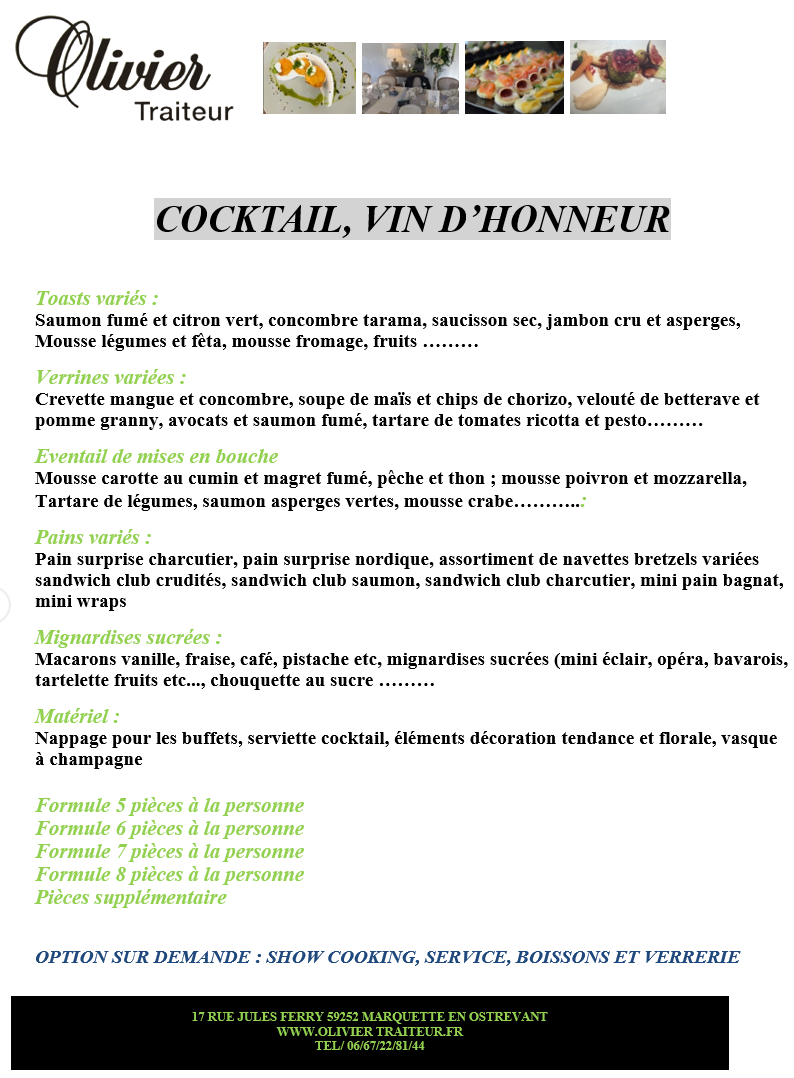 Olivier
Traiteur

COCKTAIL, VIN D'HONNEUR

Toasts variés :
Saumon fumé et citron vert, concombre tarama, saucisson sec, jambon cru et asperges, Mousse légumes et fêta, mousse fromage, fruits ………

Verrines variées :
Crevette mangue et concombre, soupe de maïs et chips de chorizo, velouté de betterave et pomme granny, avocats et saumon fumé, tartare de tomates ricotta et pesto………

Eventail de mises en bouche
Mousse carotte au cumin et magret fumé, pêche et thon ; mousse poivron et mozzarella, Tartare de légumes, saumon asperges vertes, mousse crabe………..:

Pains variés :
Pain surprise charcutier, pain surprise nordique, assortiment de navettes bretzels variées sandwich club crudités, sandwich club saumon, sandwich club charcutier, mini pain bagnat, mini wraps

Mignardises sucrées :
Macarons vanille, fraise, café, pistache etc, mignardises sucrées (mini éclair, opéra, bavarois, tartelette fruits etc..., chouquette au sucre ………

Matériel :
Nappage pour les buffets, serviette cocktail, éléments décoration tendance et florale, vasque à champagne

Formule 5 pièces à la personne
Formule 6 pièces à la personne
Formule 7 pièces à la personne
Formule 8 pièces à la personne
Pièces supplémentaire

OPTION SUR DEMANDE : SHOW COOKING, SERVICE, BOISSONS ET VERRERIE

17 RUE JULES FERRY 59252 MARQUETTE EN OSTREVANT
WWW.OLIVIER TRAITEUR.FR
TEL/ 06/67/22/81/44